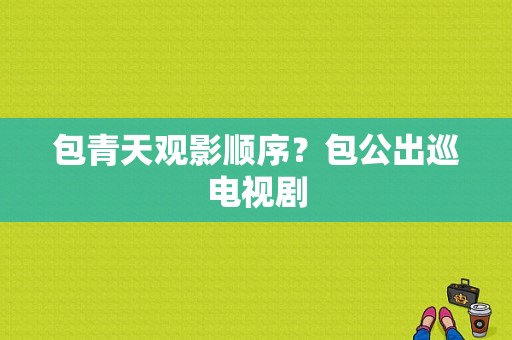 包青天观影顺序？包公出巡电视剧